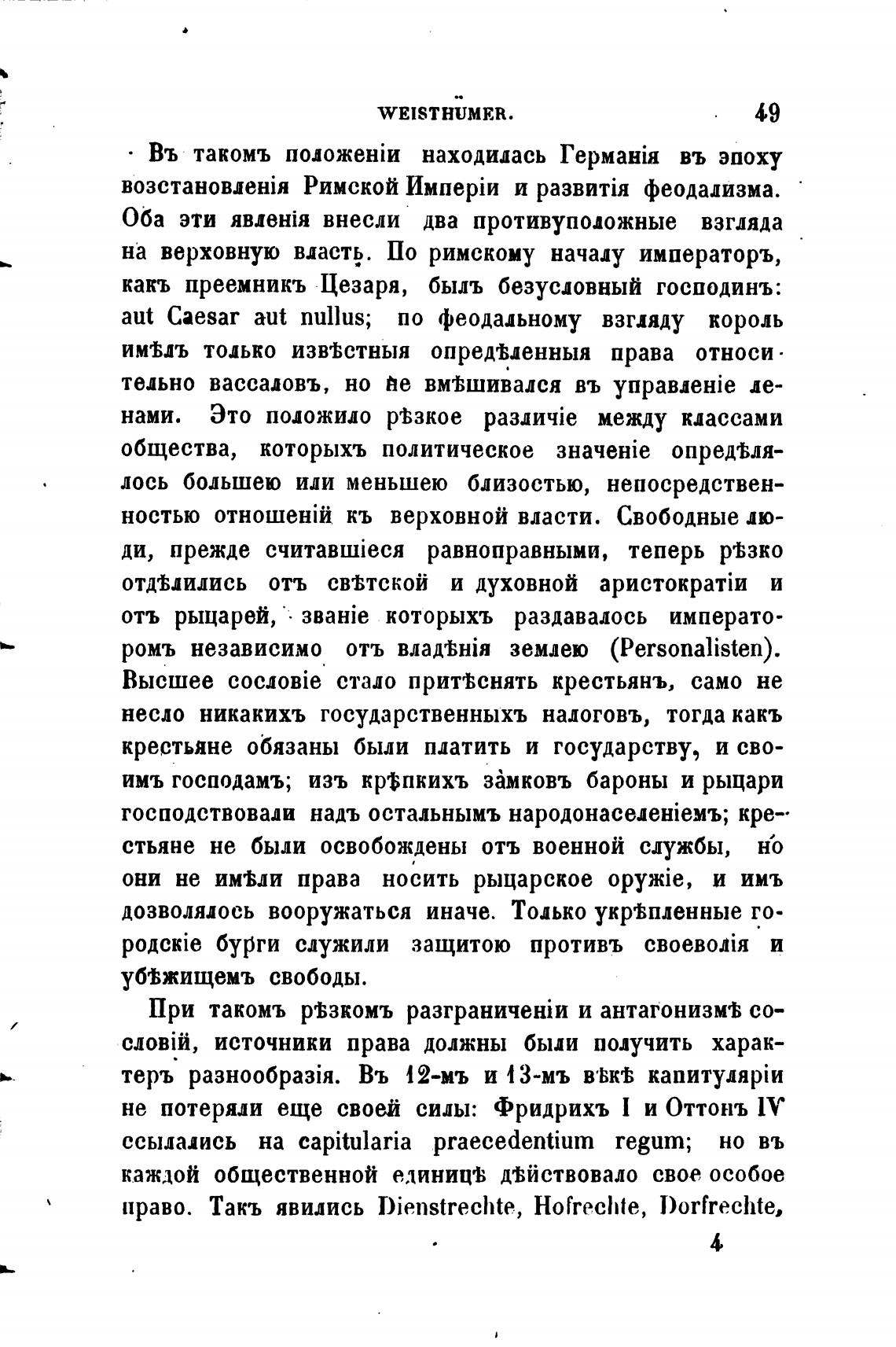 WEISTHÜMER. 49

Въ такомъ положеніи находилась Германія въ эпоху возстановленія Римской Имперіи и развитія феодализма. Оба эти явленія внесли два противуположные взгляда на верховную власть. По римскому началу императоръ, какъ преемникъ Цезаря, былъ безусловный господинъ: aut Caesar aut nullus; по феодальному взгляду король имѣлъ только извѣстныя опредѣленныя права относительно вассаловъ, но не вмѣшивался въ управленіе ленами. Это положило рѣзкое различіе между классами общества, которыхъ политическое значеніе опредѣлялось большею или меньшею близостью, непосредственностью отношеній къ верховной власти. Свободные люди, прежде считавшіеся равноправными, теперь рѣзко отдѣлились отъ свѣтской и духовной аристократіи и отъ рыцарей, званіе которыхъ раздавалось императоромъ независимо отъ владѣнія землею (Personalisten). Высшее сословіе стало притѣснять крестьянъ, само не несло никакихъ государственныхъ налоговъ, тогда какъ крестьяне обязаны были платить и государству, и своимъ господамъ; изъ крѣпкихъ замковъ бароны и рыцари господствовали надъ остальнымъ народонаселеніемъ; крестьяне не были освобождены отъ военной службы, но они не имѣли права носить рыцарское оружіе, и имъ дозволялось вооружаться иначе. Только укрѣпленные городскіе бурги служили защитою противъ своеволія и убѣжищемъ свободы.

При такомъ рѣзкомъ разграниченіи и антагонизмѣ сословій, источники права должны были получить характеръ разнообразія. Въ 12-мъ и 13-мъ вѣкѣ капитуляріи не потеряли еще своей силы: Фридрихъ I и Оттонъ IV ссылались на capitularia praecedentium regum; но въ каждой общественной единицѣ дѣйствовало свое особое право. Такъ явились Dienstrechte, Hofrechte, Dorfrechte,

4